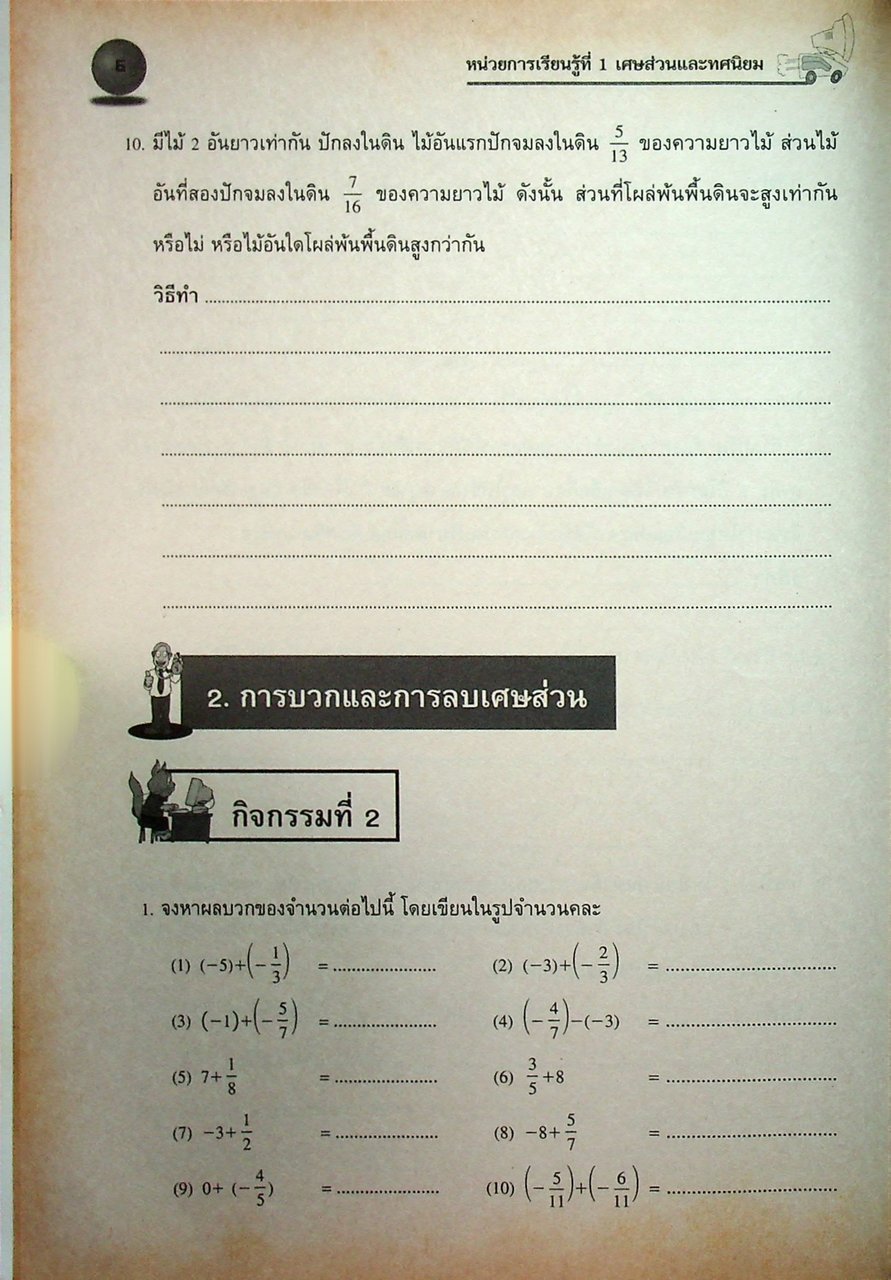 6

หน่วยการเรียนรู้ที่ 1 เศษส่วนและทศนิยม

10. มีไม้ 2 อันยาวเท่ากัน ปักลงในดิน ไม้อันแรกปักจมลงในดิน $\frac{5}{13}$ ของความยาวไม้ ส่วนไม้อันที่สองปักจมลงในดิน $\frac{7}{16}$ ของความยาวไม้ ดังนั้น ส่วนที่โผล่พ้นพื้นดินจะสูงเท่ากันหรือไม่ หรือไม้อันใดโผล่พ้นพื้นดินสูงกว่ากัน

วิธีทำ ____

____

____

____

____

____

____

2. การบวกและการลบเศษส่วน

กิจกรรมที่ 2

1. จงหาผลบวกของจำนวนต่อไปนี้ โดยเขียนในรูปจำนวนคละ

(1) $(-5)+\left(-\frac{1}{3}\right)$ = ____ (2) $(-3)+\left(-\frac{2}{3}\right)$ = ____

(3) $(-1)+\left(-\frac{5}{7}\right)$ = ____ (4) $\left(-\frac{4}{7}\right)-(-3)$ = ____

(5) $7+\frac{1}{8}$ = ____ (6) $\frac{3}{5}+8$ = ____

(7) $-3+\frac{1}{2}$ = ____ (8) $-8+\frac{5}{7}$ = ____

(9) $0+(-\frac{4}{5})$ = ____ (10) $\left(-\frac{5}{11}\right)+\left(-\frac{6}{11}\right)$ = ____